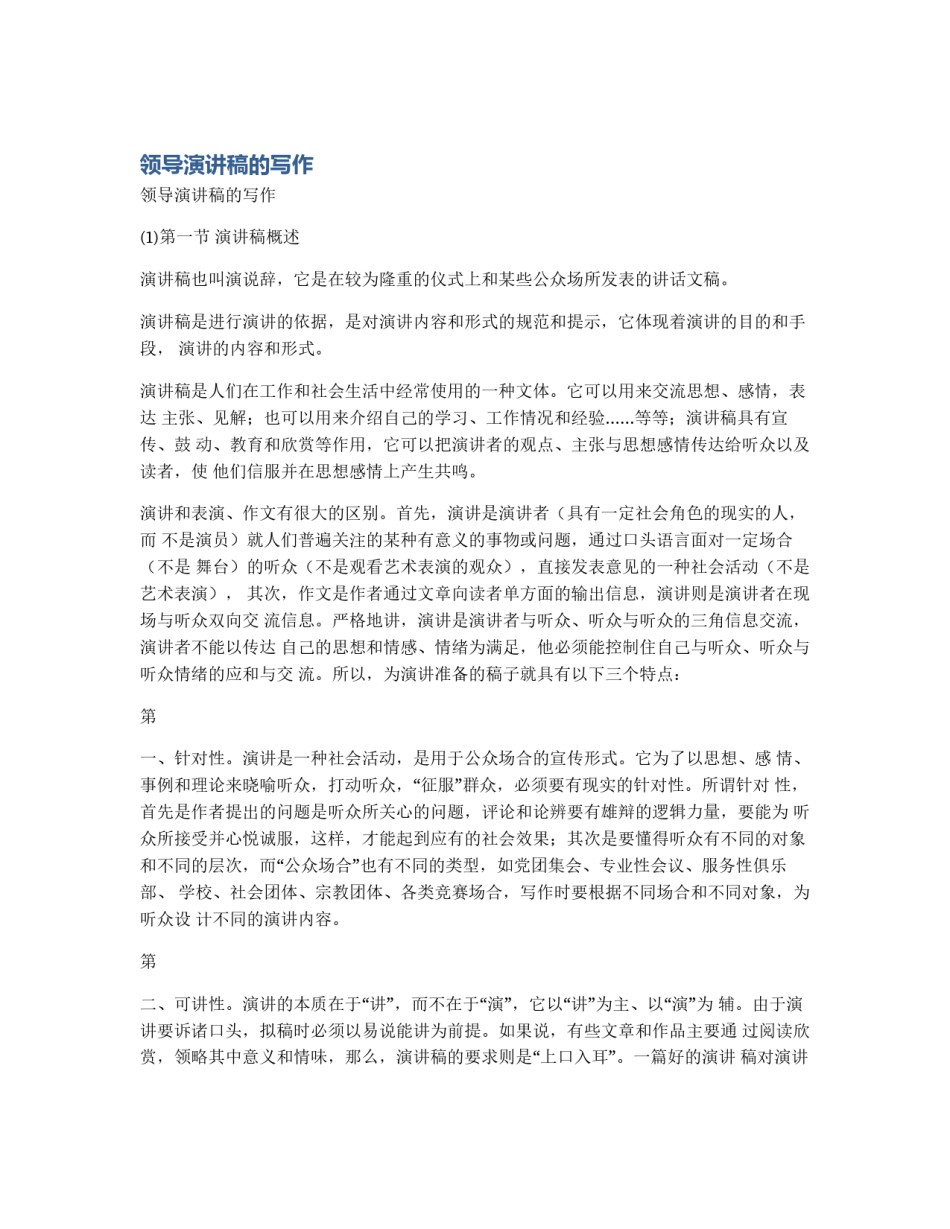 领导演讲稿的写作

领导演讲稿的写作

(1)第一节 演讲稿概述

演讲稿也叫演说辞，它是在较为隆重的仪式上和某些公众场所发表的讲话文稿。

演讲稿是进行演讲的依据，是对演讲内容和形式的规范和提示，它体现着演讲的目的和手段， 演讲的内容和形式。

演讲稿是人们在工作和社会生活中经常使用的一种文体。它可以用来交流思想、感情，表达 主张、见解；也可以用来介绍自己的学习、工作情况和经验……等等；演讲稿具有宣传、鼓 动、教育和欣赏等作用，它可以把演讲者的观点、主张与思想感情传达给听众以及读者，使 他们信服并在思想感情上产生共鸣。

演讲和表演、作文有很大的区别。首先，演讲是演讲者（具有一定社会角色的现实的人，而 不是演员）就人们普遍关注的某种有意义的事物或问题，通过口头语言面对一定场合（不是 舞台）的听众（不是观看艺术表演的观众），直接发表意见的一种社会活动（不是艺术表演）， 其次，作文是作者通过文章向读者单方面的输出信息，演讲则是演讲者在现场与听众双向交 流信息。严格地讲，演讲是演讲者与听众、听众与听众的三角信息交流，演讲者不能以传达 自己的思想和情感、情绪为满足，他必须能控制住自己与听众、听众与听众情绪的应和与交 流。所以，为演讲准备的稿子就具有以下三个特点：

第

一、针对性。演讲是一种社会活动，是用于公众场合的宣传形式。它为了以思想、感 情、事例和理论来晓喻听众，打动听众，“征服”群众，必须要有现实的针对性。所谓针对 性，首先是作者提出的问题是听众所关心的问题，评论和论辨要有雄辩的逻辑力量，要能为 听众所接受并心悦诚服，这样，才能起到应有的社会效果；其次是要懂得听众有不同的对象和不同的层次，而“公众场合”也有不同的类型，如党团集会、专业性会议、服务性俱乐部、 学校、社会团体、宗教团体、各类竞赛场合，写作时要根据不同场合和不同对象，为听众设 计不同的演讲内容。

第

二、可讲性。演讲的本质在于“讲”，而不在于“演”，它以“讲”为主、以“演”为 辅。由于演讲要诉诸口头，拟稿时必须以易说能讲为前提。如果说，有些文章和作品主要通 过阅读欣赏，领略其中意义和情味，那么，演讲稿的要求则是“上口入耳”。一篇好的演讲 稿对演讲